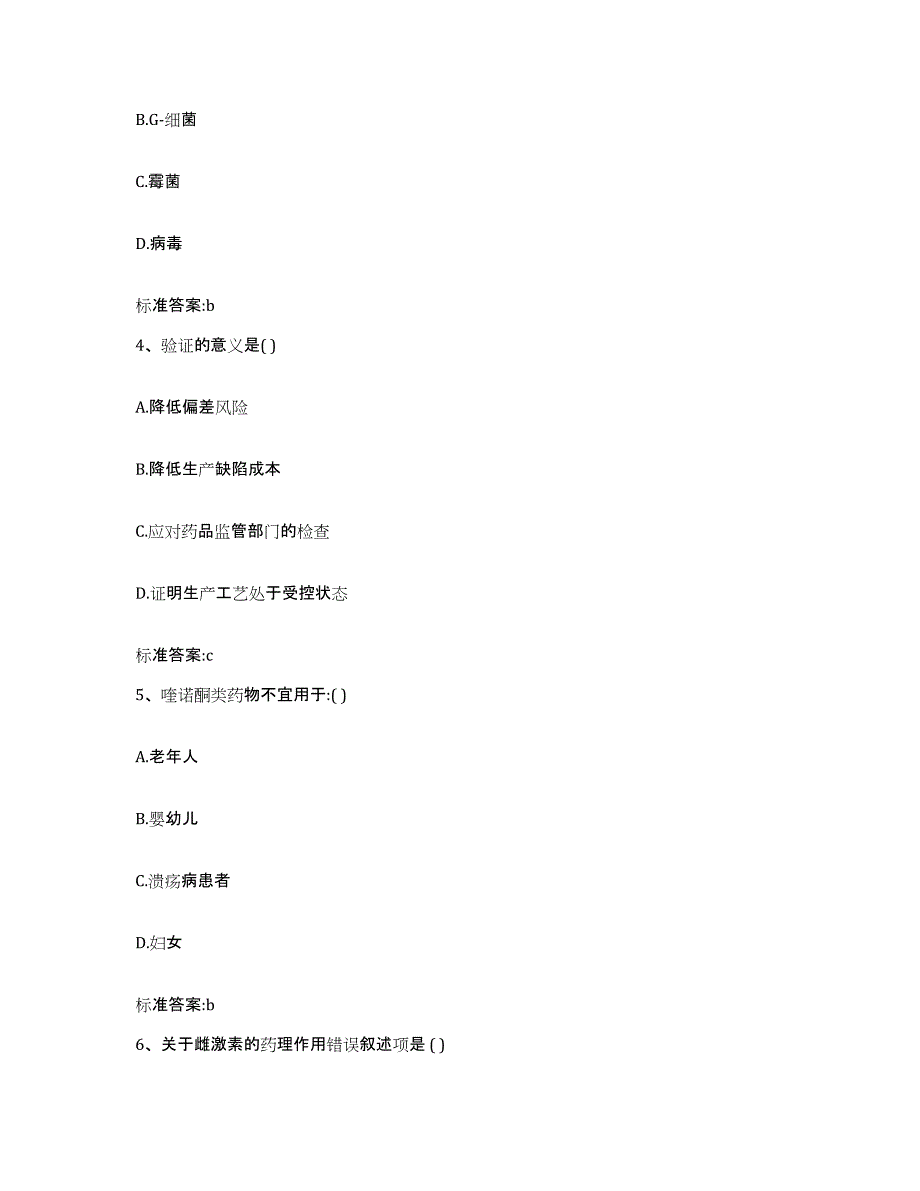 B.G-细菌

C.霉菌

D.病毒

标准答案:b

4、验证的意义是( )

A.降低偏差风险

B.降低生产缺陷成本

C.应对药品监管部门的检查

D.证明生产工艺处于受控状态

标准答案:c

5、喹诺酮类药物不宜用于:( )

A.老年人

B.婴幼儿

C.溃疡病患者

D.妇女

标准答案:b

6、关于雌激素的药理作用错误叙述项是 ( )